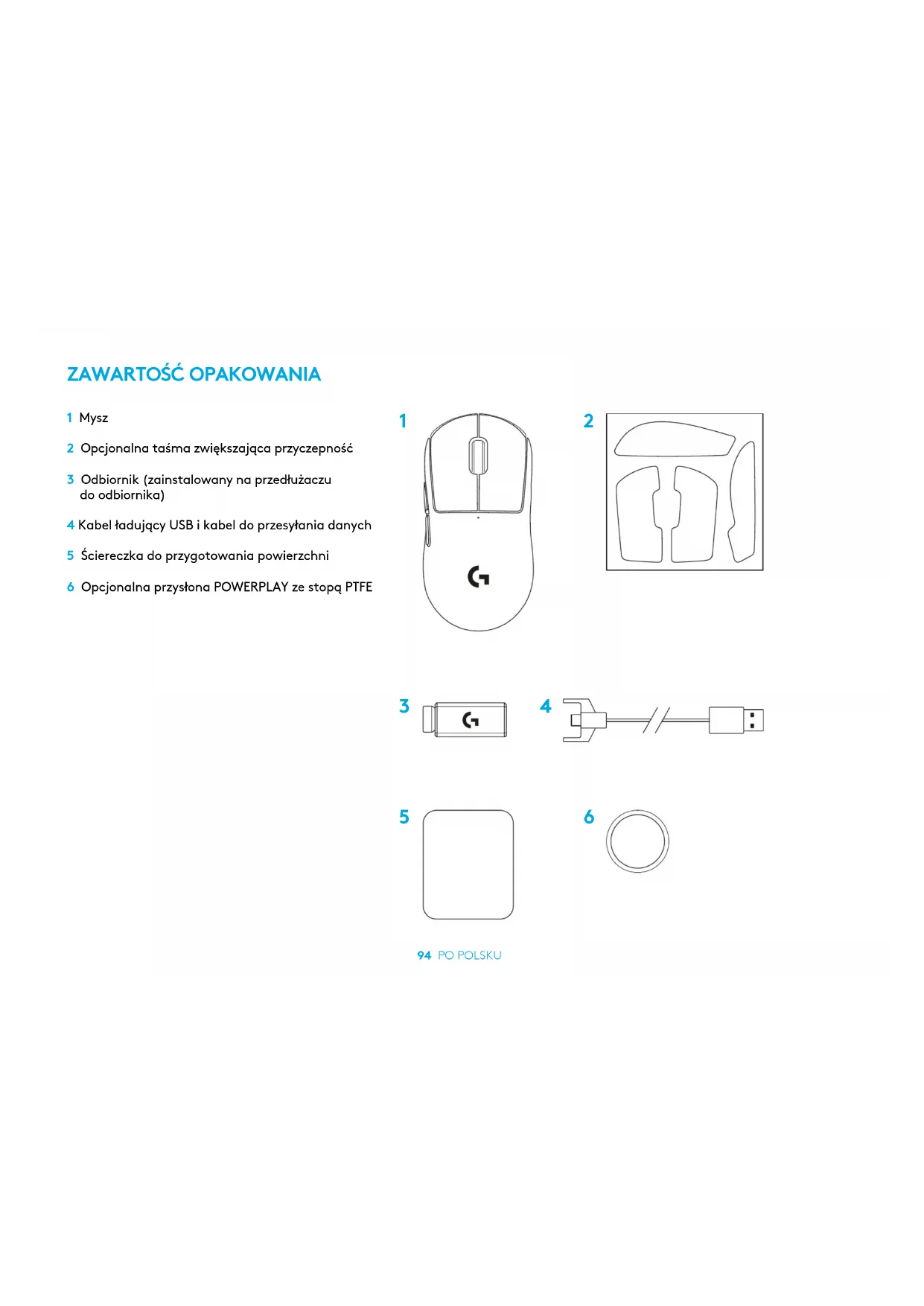 ZAWARTOŚĆ OPAKOWANIA

1 Mysz

2 Opcjonalna taśma zwiększająca przyczepność

3 Odbiornik (zainstalowany na przedłużaczu do odbiornika)

4 Kabel ładujący USB i kabel do przesyłania danych

5 Ściereczka do przygotowania powierzchni

6 Opcjonalna przysłona POWERPLAY ze stopą PTFE

1

2

3

4

5

6

94 PO POLSKU